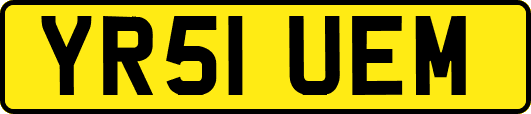 YR51 UEM